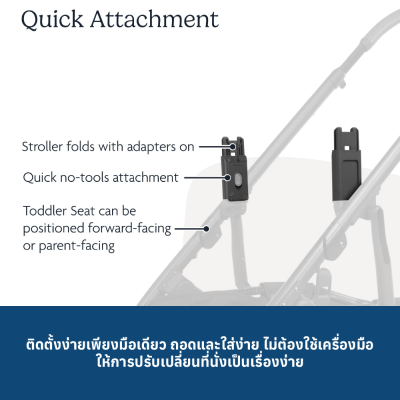 Quick Attachment

Stroller folds with adapters on

Quick no-tools attachment

Toddler Seat can be positioned forward-facing or parent-facing

ติดตั้งง่ายเพียงมือเดียว ถอดและใส่ง่าย ไม่ต้องใช้เครื่องมือ
ให้การปรับเปลี่ยนที่นั่งเป็นเรื่องง่าย